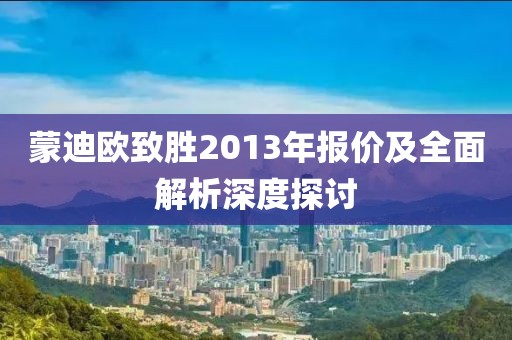 蒙迪欧致胜2013年报价及全面解析深度探讨